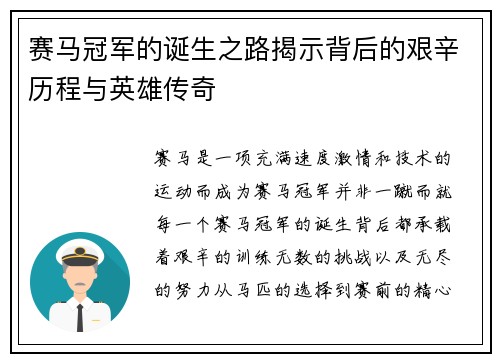 赛马冠军的诞生之路揭示背后的艰辛历程与英雄传奇

赛马是一项充满速度激情和技术的运动而成为赛马冠军并非一蹴而就每一个赛马冠军的诞生背后都承载着艰辛的训练无数的挑战以及无尽的努力从马匹的选择到赛前的精心